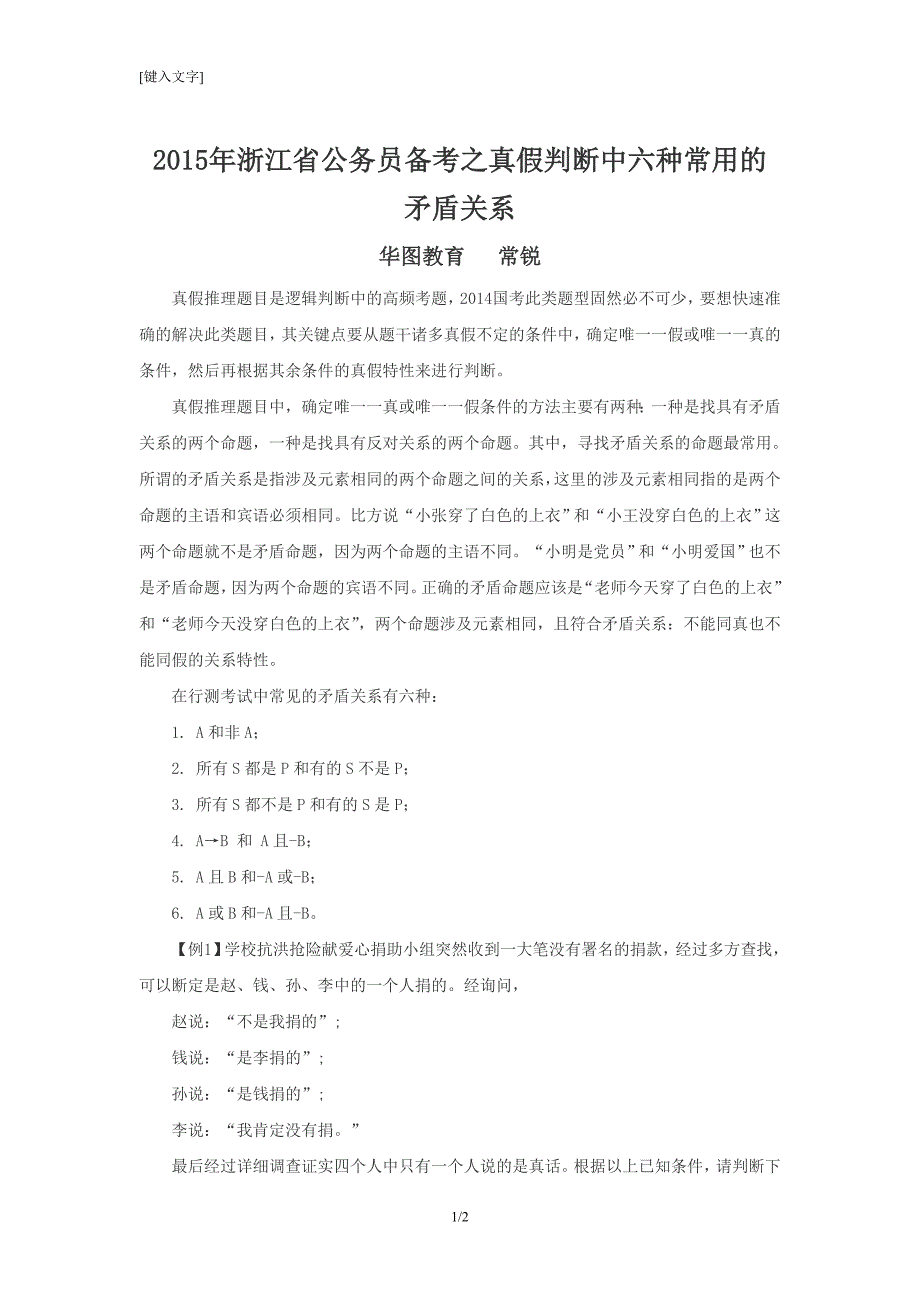 [键入文字]

2015年浙江省公务员备考之真假判断中六种常用的矛盾关系

华图教育 常锐

真假推理题目是逻辑判断中的高频考题，2014国考此类题型固然必不可少，要想快速准确的解决此类题目，其关键点要从题干诸多真假不定的条件中，确定唯一一假或唯一一真的条件，然后再根据其余条件的真假特性来进行判断。

真假推理题目中，确定唯一一真或唯一一假条件的方法主要有两种：一种是找具有矛盾关系的两个命题，一种是找具有反对关系的两个命题。其中，寻找矛盾关系的命题最常用。所谓的矛盾关系是指涉及元素相同的两个命题之间的关系，这里的涉及元素相同指的是两个命题的主语和宾语必须相同。比方说“小张穿了白色的上衣”和“小王没穿白色的上衣”这两个命题就不是矛盾命题，因为两个命题的主语不同。“小明是党员”和“小明爱国”也不是矛盾命题，因为两个命题的宾语不同。正确的矛盾命题应该是“老师今天穿了白色的上衣”和“老师今天没穿白色的上衣”，两个命题涉及元素相同，且符合矛盾关系：不能同真也不能同假的关系特性。

在行测考试中常见的矛盾关系有六种：

1. A和非A；

2. 所有S都是P和有的S不是P；

3. 所有S都不是P和有的S是P；

4. A→B 和 A且-B；

5. A且B和-A或-B；

6. A或B和-A且-B。

【例1】学校抗洪抢险献爱心捐助小组突然收到一大笔没有署名的捐款，经过多方查找，可以断定是赵、钱、孙、李中的一个人捐的。经询问，

赵说：“不是我捐的”；

钱说：“是李捐的”；

孙说：“是钱捐的”；

李说：“我肯定没有捐。”

最后经过详细调查证实四个人中只有一个人说的是真话。根据以上已知条件，请判断下

1/2